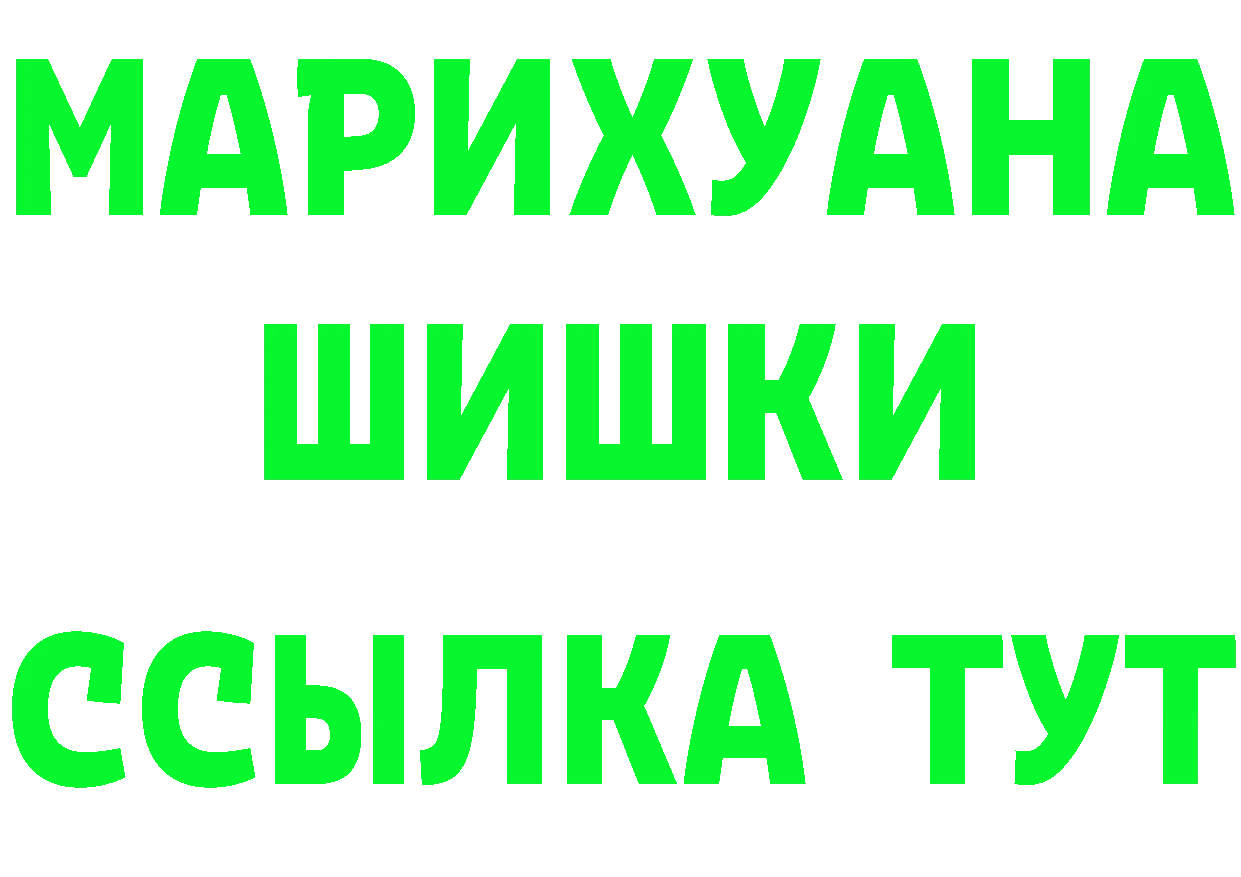 МАРИХУАНА
ШИШКИ
ССЫЛКА ТУТ